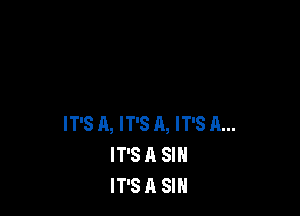 IT'S A, IT'S A, IT'S A...
IT'S A SIN
IT'S A SIN